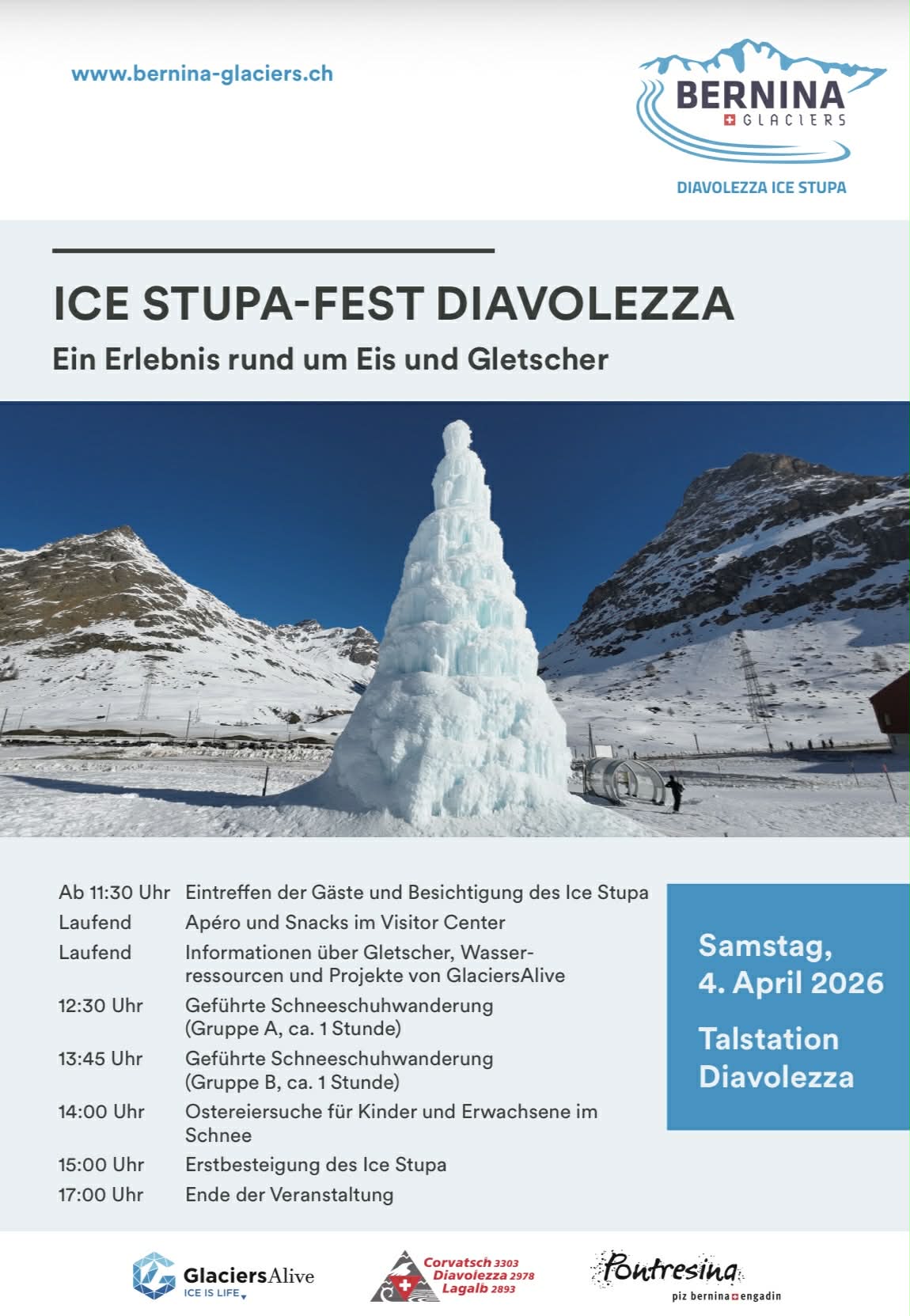 www.bernina-glaciers.ch

BERNINA GLACIERS

DIAVOLEZZA ICE STUPA

ICE STUPA-FEST DIAVOLEZZA

Ein Erlebnis rund um Eis und Gletscher

| | |
|---|---|
| Ab 11:30 Uhr | Eintreffen der Gäste und Besichtigung des Ice Stupa |
| Laufend | Apéro und Snacks im Visitor Center |
| Laufend | Informationen über Gletscher, Wasserressourcen und Projekte von GlaciersAlive |
| 12:30 Uhr | Geführte Schneeschuhwanderung (Gruppe A, ca. 1 Stunde) |
| 13:45 Uhr | Geführte Schneeschuhwanderung (Gruppe B, ca. 1 Stunde) |
| 14:00 Uhr | Ostereiersuche für Kinder und Erwachsene im Schnee |
| 15:00 Uhr | Erstbesteigung des Ice Stupa |
| 17:00 Uhr | Ende der Veranstaltung |

Samstag, 4. April 2026

Talstation Diavolezza

GlaciersAlive
ICE IS LIFE

Corvatsch 3303
Diavolezza 2978
Lagalb 2893

Pontresina
piz bernina engadin